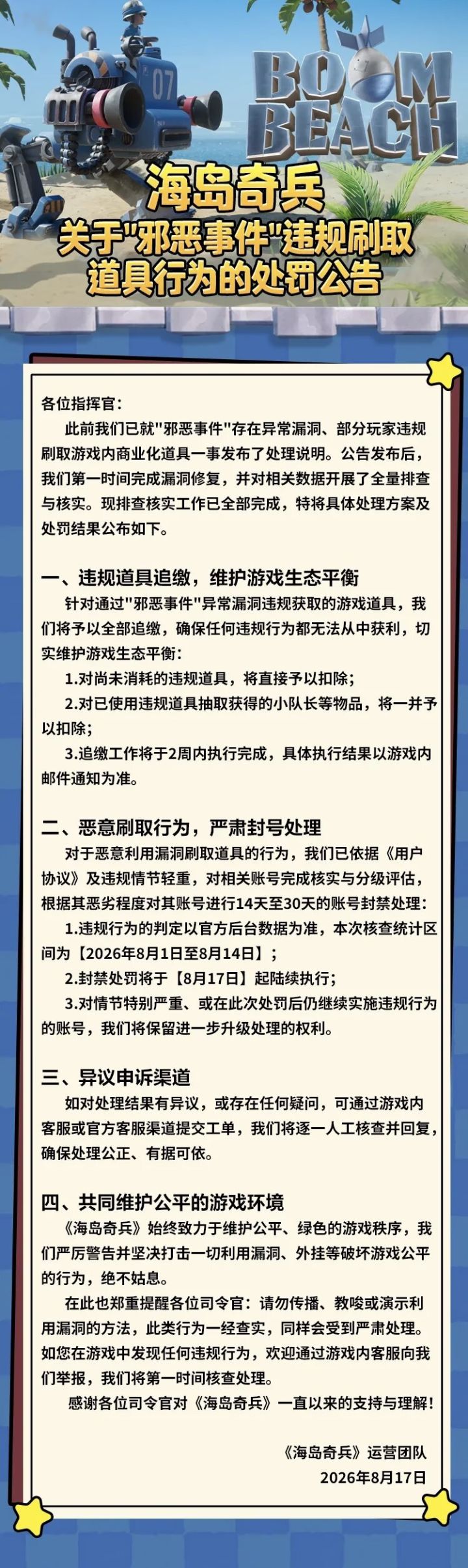 07

BOOM BEACH

海岛奇兵

关于"邪恶事件"违规刷取道具行为的处罚公告

各位指挥官：

此前我们已就"邪恶事件"存在异常漏洞、部分玩家违规刷取游戏内商业化道具一事发布了处理说明。公告发布后，我们第一时间完成漏洞修复，并对相关数据开展了全量排查与核实。现排查核实工作已全部完成，特将具体处理方案及处罚结果公布如下。

一、违规道具追缴，维护游戏生态平衡

针对通过"邪恶事件"异常漏洞违规获取的游戏道具，我们将予以全部追缴，确保任何违规行为都无法从中获利，切实维护游戏生态平衡：

1.对尚未消耗的违规道具，将直接予以扣除；

2.对已使用违规道具抽取获得的小队长等物品，将一并予以扣除；

3.追缴工作将于2周内执行完成，具体执行结果以游戏内邮件通知为准。

二、恶意刷取行为，严肃封号处理

对于恶意利用漏洞刷取道具的行为，我们已依据《用户协议》及违规情节轻重，对相关账号完成核实与分级评估，根据其恶劣程度对其账号进行14天至30天的账号封禁处理：

1.违规行为的判定以官方后台数据为准，本次核查统计区间为【2026年8月1日至8月14日】；

2.封禁处罚将于【8月17日】起陆续执行；

3.对情节特别严重、或在此次处罚后仍继续实施违规行为的账号，我们将保留进一步升级处理的权利。

三、异议申诉渠道

如对处理结果有异议，或存在任何疑问，可通过游戏内客服或官方客服渠道提交工单，我们将逐一人工核查并回复，确保处理公正、有据可依。

四、共同维护公平的游戏环境

《海岛奇兵》始终致力于维护公平、绿色的游戏秩序，我们严厉警告并坚决打击一切利用漏洞、外挂等破坏游戏公平的行为，绝不姑息。

在此也郑重提醒各位司令官：请勿传播、教唆或演示利用漏洞的方法，此类行为一经查实，同样会受到严肃处理。如您在游戏中发现任何违规行为，欢迎通过游戏内客服向我们举报，我们将第一时间核查处理。

感谢各位司令官对《海岛奇兵》一直以来的支持与理解！

《海岛奇兵》运营团队
2026年8月17日